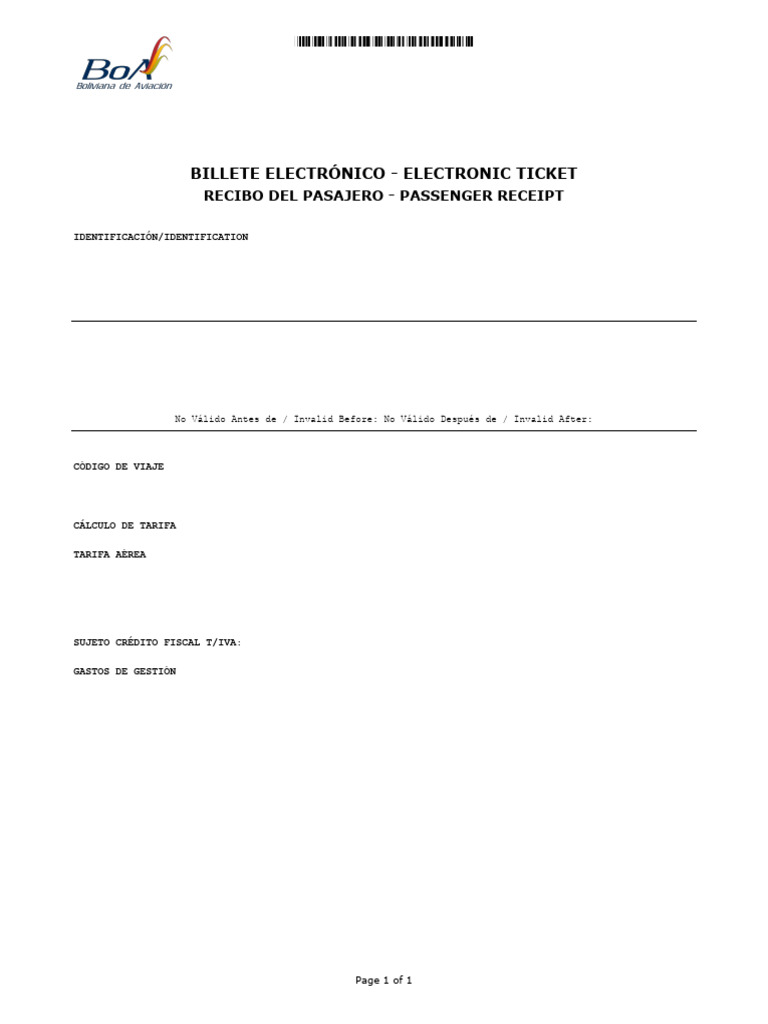 BoA
Boliviana de Aviación

BILLETE ELECTRÓNICO - ELECTRONIC TICKET
RECIBO DEL PASAJERO - PASSENGER RECEIPT

IDENTIFICACIÓN/IDENTIFICATION

No Válido Antes de / Invalid Before: No Válido Después de / Invalid After:

CÓDIGO DE VIAJE

CÁLCULO DE TARIFA

TARIFA AÉREA

SUJETO CRÉDITO FISCAL T/IVA:

GASTOS DE GESTIÓN

Page 1 of 1